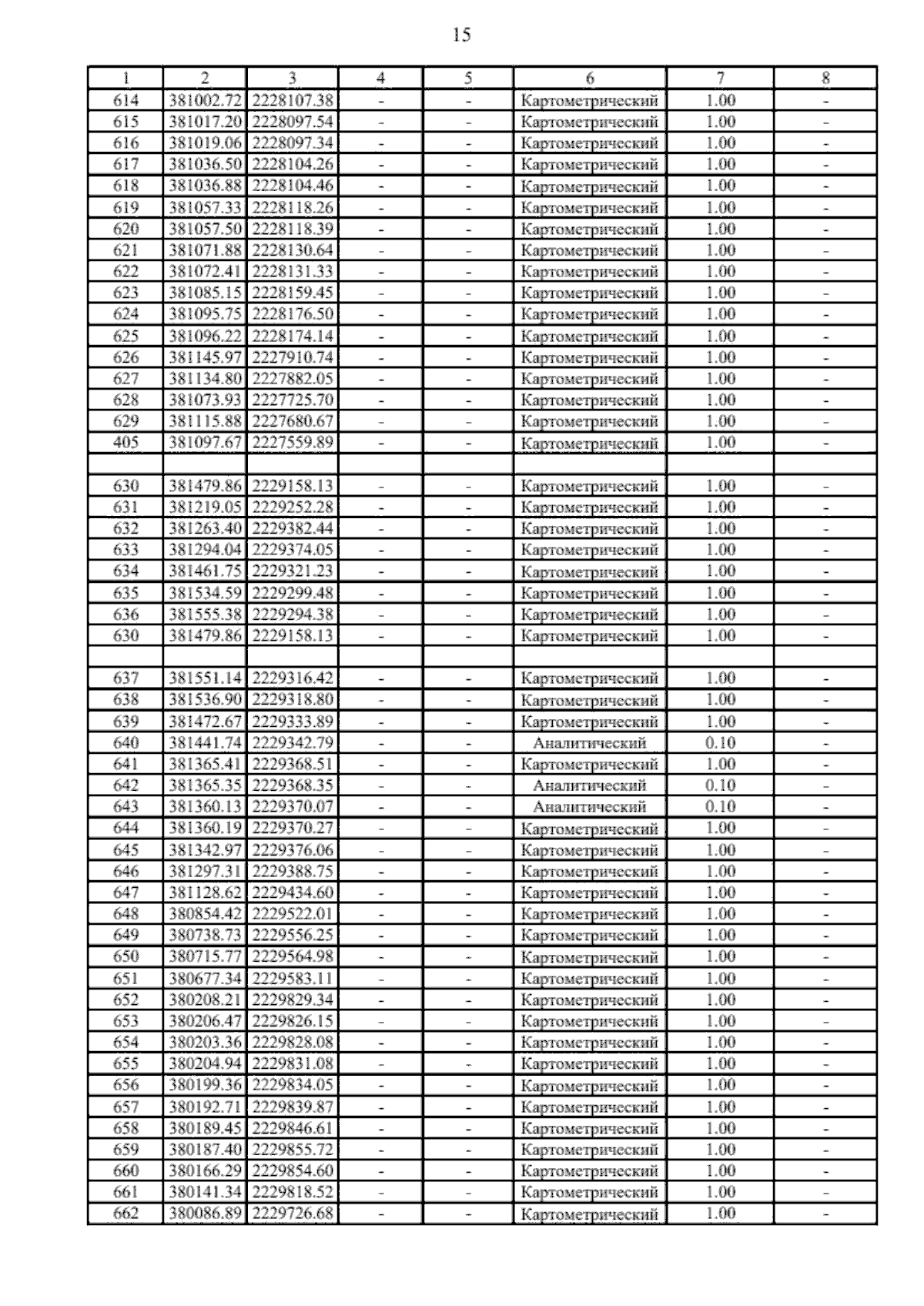 15

| 1 | 2 | 3 | 4 | 5 | 6 | 7 | 8 |
|---|---|---|---|---|---|---|---|
| 614 | 381002.72 | 2228107.38 | - | - | Картометрический | 1.00 | - |
| 615 | 381017.20 | 2228097.54 | - | - | Картометрический | 1.00 | - |
| 616 | 381019.06 | 2228097.34 | - | - | Картометрический | 1.00 | - |
| 617 | 381036.50 | 2228104.26 | - | - | Картометрический | 1.00 | - |
| 618 | 381036.88 | 2228104.46 | - | - | Картометрический | 1.00 | - |
| 619 | 381057.33 | 2228118.26 | - | - | Картометрический | 1.00 | - |
| 620 | 381057.50 | 2228118.39 | - | - | Картометрический | 1.00 | - |
| 621 | 381071.88 | 2228130.64 | - | - | Картометрический | 1.00 | - |
| 622 | 381072.41 | 2228131.33 | - | - | Картометрический | 1.00 | - |
| 623 | 381085.15 | 2228159.45 | - | - | Картометрический | 1.00 | - |
| 624 | 381095.75 | 2228176.50 | - | - | Картометрический | 1.00 | - |
| 625 | 381096.22 | 2228174.14 | - | - | Картометрический | 1.00 | - |
| 626 | 381145.97 | 2227910.74 | - | - | Картометрический | 1.00 | - |
| 627 | 381134.80 | 2227882.05 | - | - | Картометрический | 1.00 | - |
| 628 | 381073.93 | 2227725.70 | - | - | Картометрический | 1.00 | - |
| 629 | 381115.88 | 2227680.67 | - | - | Картометрический | 1.00 | - |
| 405 | 381097.67 | 2227559.89 | - | - | Картометрический | 1.00 | - |
| | | | | | | | |
| 630 | 381479.86 | 2229158.13 | - | - | Картометрический | 1.00 | - |
| 631 | 381219.05 | 2229252.28 | - | - | Картометрический | 1.00 | - |
| 632 | 381263.40 | 2229382.44 | - | - | Картометрический | 1.00 | - |
| 633 | 381294.04 | 2229374.05 | - | - | Картометрический | 1.00 | - |
| 634 | 381461.75 | 2229321.23 | - | - | Картометрический | 1.00 | - |
| 635 | 381534.59 | 2229299.48 | - | - | Картометрический | 1.00 | - |
| 636 | 381555.38 | 2229294.38 | - | - | Картометрический | 1.00 | - |
| 630 | 381479.86 | 2229158.13 | - | - | Картометрический | 1.00 | - |
| | | | | | | | |
| 637 | 381551.14 | 2229316.42 | - | - | Картометрический | 1.00 | - |
| 638 | 381536.90 | 2229318.80 | - | - | Картометрический | 1.00 | - |
| 639 | 381472.67 | 2229333.89 | - | - | Картометрический | 1.00 | - |
| 640 | 381441.74 | 2229342.79 | - | - | Аналитический | 0.10 | - |
| 641 | 381365.41 | 2229368.51 | - | - | Картометрический | 1.00 | - |
| 642 | 381365.35 | 2229368.35 | - | - | Аналитический | 0.10 | - |
| 643 | 381360.13 | 2229370.07 | - | - | Аналитический | 0.10 | - |
| 644 | 381360.19 | 2229370.27 | - | - | Картометрический | 1.00 | - |
| 645 | 381342.97 | 2229376.06 | - | - | Картометрический | 1.00 | - |
| 646 | 381297.31 | 2229388.75 | - | - | Картометрический | 1.00 | - |
| 647 | 381128.62 | 2229434.60 | - | - | Картометрический | 1.00 | - |
| 648 | 380854.42 | 2229522.01 | - | - | Картометрический | 1.00 | - |
| 649 | 380738.73 | 2229556.25 | - | - | Картометрический | 1.00 | - |
| 650 | 380715.77 | 2229564.98 | - | - | Картометрический | 1.00 | - |
| 651 | 380677.34 | 2229583.11 | - | - | Картометрический | 1.00 | - |
| 652 | 380208.21 | 2229829.34 | - | - | Картометрический | 1.00 | - |
| 653 | 380206.47 | 2229826.15 | - | - | Картометрический | 1.00 | - |
| 654 | 380203.36 | 2229828.08 | - | - | Картометрический | 1.00 | - |
| 655 | 380204.94 | 2229831.08 | - | - | Картометрический | 1.00 | - |
| 656 | 380199.36 | 2229834.05 | - | - | Картометрический | 1.00 | - |
| 657 | 380192.71 | 2229839.87 | - | - | Картометрический | 1.00 | - |
| 658 | 380189.45 | 2229846.61 | - | - | Картометрический | 1.00 | - |
| 659 | 380187.40 | 2229855.72 | - | - | Картометрический | 1.00 | - |
| 660 | 380166.29 | 2229854.60 | - | - | Картометрический | 1.00 | - |
| 661 | 380141.34 | 2229818.52 | - | - | Картометрический | 1.00 | - |
| 662 | 380086.89 | 2229726.68 | - | - | Картометрический | 1.00 | - |